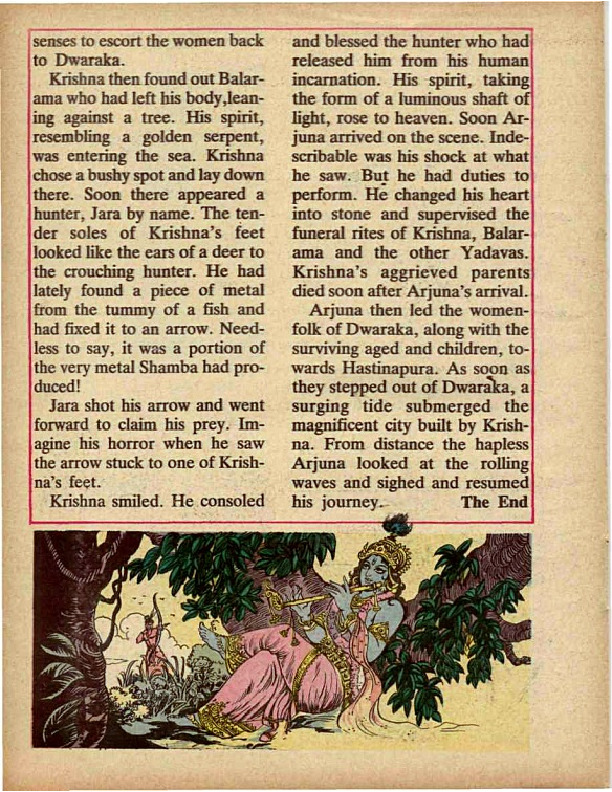 senses to escort the women back to Dwaraka.

Krishna then found out Balarama who had left his body,leaning against a tree. His spirit, resembling a golden serpent, was entering the sea. Krishna chose a bushy spot and lay down there. Soon there appeared a hunter, Jara by name. The tender soles of Krishna's feet looked like the ears of a deer to the crouching hunter. He had lately found a piece of metal from the tummy of a fish and had fixed it to an arrow. Needless to say, it was a portion of the very metal Shamba had produced!

Jara shot his arrow and went forward to claim his prey. Imagine his horror when he saw the arrow stuck to one of Krishna's feet.

Krishna smiled. He consoled and blessed the hunter who had released him from his human incarnation. His spirit, taking the form of a luminous shaft of light, rose to heaven. Soon Arjuna arrived on the scene. Indescribable was his shock at what he saw. But he had duties to perform. He changed his heart into stone and supervised the funeral rites of Krishna, Balarama and the other Yadavas. Krishna's aggrieved parents died soon after Arjuna's arrival.

Arjuna then led the womenfolk of Dwaraka, along with the surviving aged and children, towards Hastinapura. As soon as they stepped out of Dwaraka, a surging tide submerged the magnificent city built by Krishna. From distance the hapless Arjuna looked at the rolling waves and sighed and resumed his journey. The End